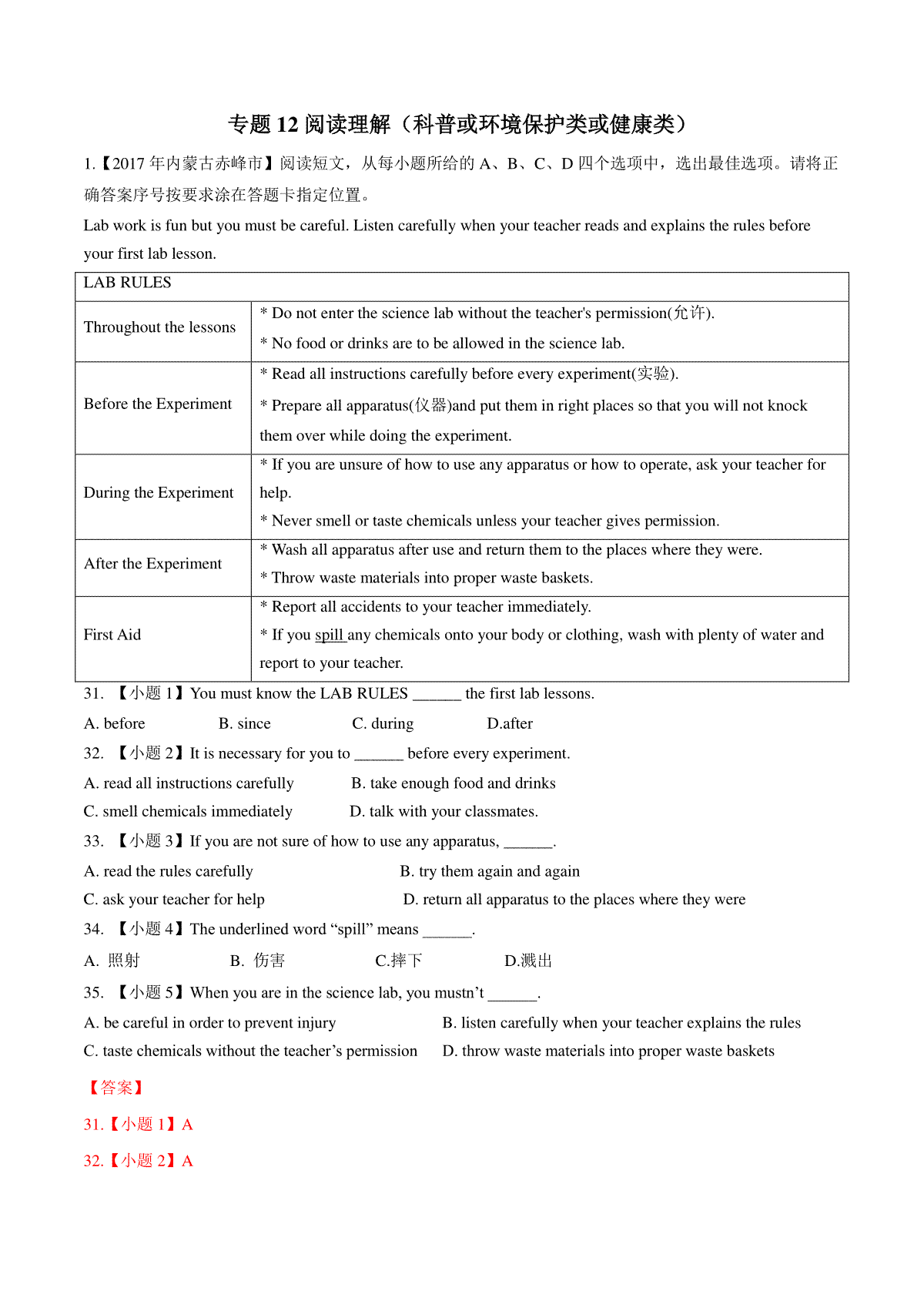 专题 12 阅读理解（科普或环境保护类或健康类）

1.【2017 年内蒙古赤峰市】阅读短文，从每小题所给的 A、B、C、D 四个选项中，选出最佳选项。请将正确答案序号按要求涂在答题卡指定位置。

Lab work is fun but you must be careful. Listen carefully when your teacher reads and explains the rules before your first lab lesson.

| LAB RULES | |
|---|---|
| Throughout the lessons | * Do not enter the science lab without the teacher's permission(允许). * No food or drinks are to be allowed in the science lab. |
| Before the Experiment | * Read all instructions carefully before every experiment(实验). * Prepare all apparatus(仪器)and put them in right places so that you will not knock them over while doing the experiment. |
| During the Experiment | * If you are unsure of how to use any apparatus or how to operate, ask your teacher for help. * Never smell or taste chemicals unless your teacher gives permission. |
| After the Experiment | * Wash all apparatus after use and return them to the places where they were. * Throw waste materials into proper waste baskets. |
| First Aid | * Report all accidents to your teacher immediately. * If you spill any chemicals onto your body or clothing, wash with plenty of water and report to your teacher. |

31. 【小题 1】You must know the LAB RULES ______ the first lab lessons.

A. before B. since C. during D.after

32. 【小题 2】It is necessary for you to ______ before every experiment.

A. read all instructions carefully B. take enough food and drinks

C. smell chemicals immediately D. talk with your classmates.

33. 【小题 3】If you are not sure of how to use any apparatus, ______.

A. read the rules carefully B. try them again and again

C. ask your teacher for help D. return all apparatus to the places where they were

34. 【小题 4】The underlined word “spill” means ______.

A. 照射 B. 伤害 C.摔下 D.溅出

35. 【小题 5】When you are in the science lab, you mustn’t ______.

A. be careful in order to prevent injury B. listen carefully when your teacher explains the rules

C. taste chemicals without the teacher’s permission D. throw waste materials into proper waste baskets

【答案】

31.【小题 1】A

32.【小题 2】A